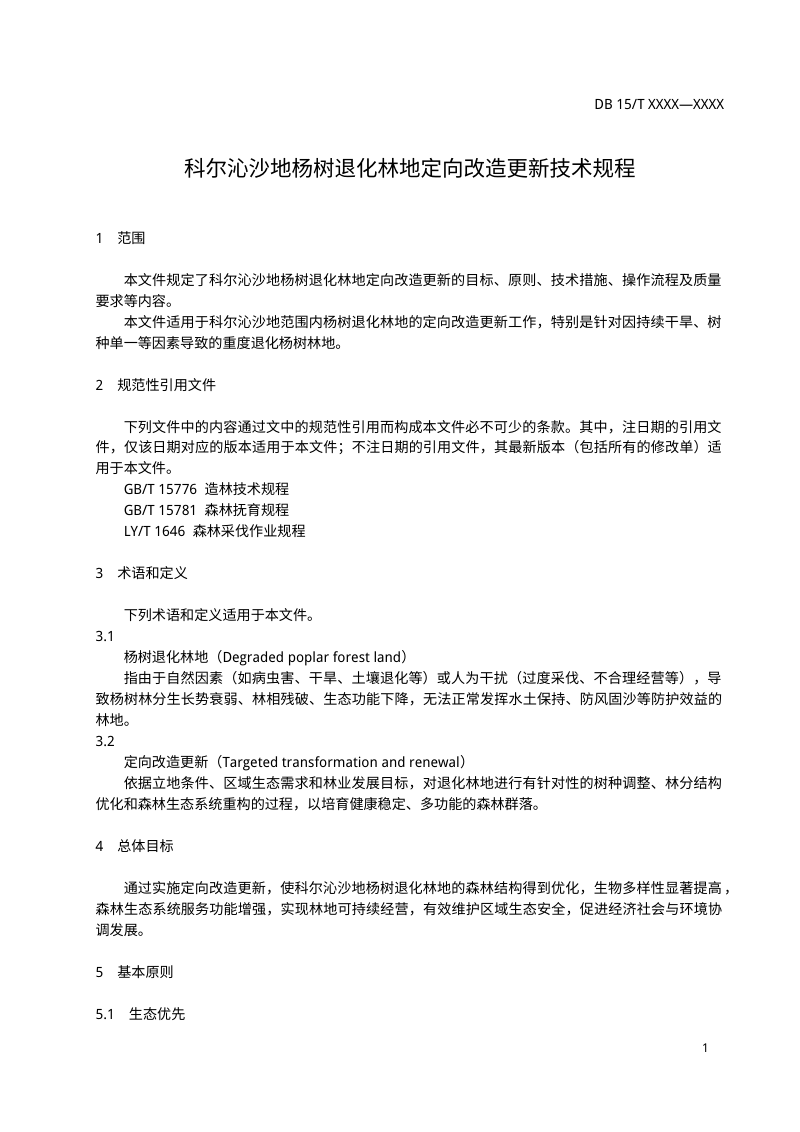 DB 15/T XXXX—XXXX

科尔沁沙地杨树退化林地定向改造更新技术规程

1 范围

本文件规定了科尔沁沙地杨树退化林地定向改造更新的目标、原则、技术措施、操作流程及质量要求等内容。

本文件适用于科尔沁沙地范围内杨树退化林地的定向改造更新工作，特别是针对因持续干旱、树种单一等因素导致的重度退化杨树林地。

2 规范性引用文件

下列文件中的内容通过文中的规范性引用而构成本文件必不可少的条款。其中，注日期的引用文件，仅该日期对应的版本适用于本文件；不注日期的引用文件，其最新版本（包括所有的修改单）适用于本文件。

GB/T 15776 造林技术规程

GB/T 15781 森林抚育规程

LY/T 1646 森林采伐作业规程

3 术语和定义

下列术语和定义适用于本文件。

3.1

杨树退化林地（Degraded poplar forest land）

指由于自然因素（如病虫害、干旱、土壤退化等）或人为干扰（过度采伐、不合理经营等），导致杨树林分生长势衰弱、林相残破、生态功能下降，无法正常发挥水土保持、防风固沙等防护效益的林地。

3.2

定向改造更新（Targeted transformation and renewal）

依据立地条件、区域生态需求和林业发展目标，对退化林地进行有针对性的树种调整、林分结构优化和森林生态系统重构的过程，以培育健康稳定、多功能的森林群落。

4 总体目标

通过实施定向改造更新，使科尔沁沙地杨树退化林地的森林结构得到优化，生物多样性显著提高，森林生态系统服务功能增强，实现林地可持续经营，有效维护区域生态安全，促进经济社会与环境协调发展。

5 基本原则

5.1 生态优先

1